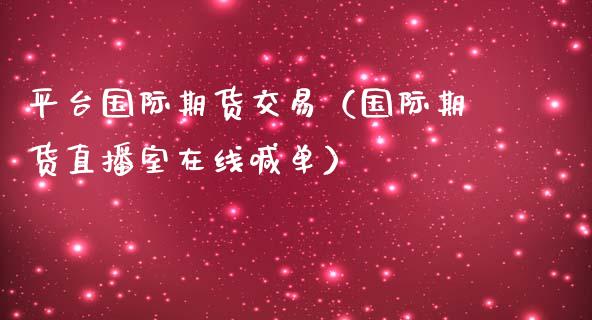 平台国际期货交易（国际期货直播室在线喊单）